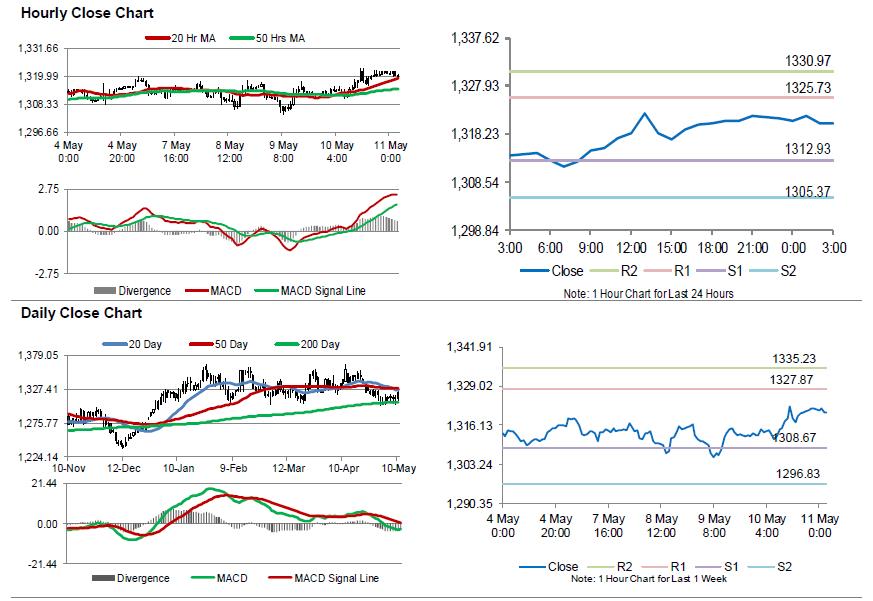 Hourly Close Chart

20 Hr MA
50 Hrs MA

1,331.66
1,319.99
1,308.33
1,296.66

4 May 0:00
4 May 20:00
7 May 16:00
8 May 12:00
9 May 8:00
10 May 4:00
11 May 0:00

2.75
0.00
-2.75

Divergence
MACD
MACD Signal Line

1,337.62
1,327.93
1,318.23
1,308.54
1,298.84

1330.97
1325.73
1312.93
1305.37

3:00
6:00
9:00
12:00
15:00
18:00
21:00
0:00
3:00

Close
R2
R1
S1
S2

Note: 1 Hour Chart for Last 24 Hours

Daily Close Chart

20 Day
50 Day
200 Day

1,379.05
1,327.41
1,275.77
1,224.14

10-Nov
12-Dec
10-Jan
9-Feb
12-Mar
10-Apr
10-May

21.44
0.00
-21.44

Divergence
MACD
MACD Signal Line

1,341.91
1,329.02
1,316.13
1,303.24
1,290.35

1335.23
1327.87
1308.67
1296.83

4 May 0:00
4 May 20:00
7 May 16:00
8 May 12:00
9 May 8:00
10 May 4:00
11 May 0:00

Close
R2
R1
S1
S2

Note: 1 Hour Chart for Last 1 Week